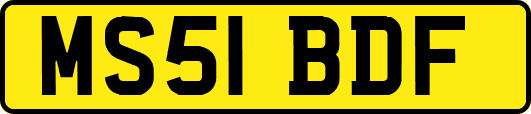 MS51 BDF